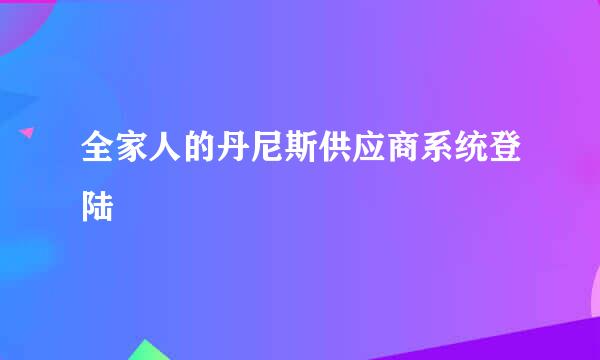 全家人的丹尼斯供应商系统登陆